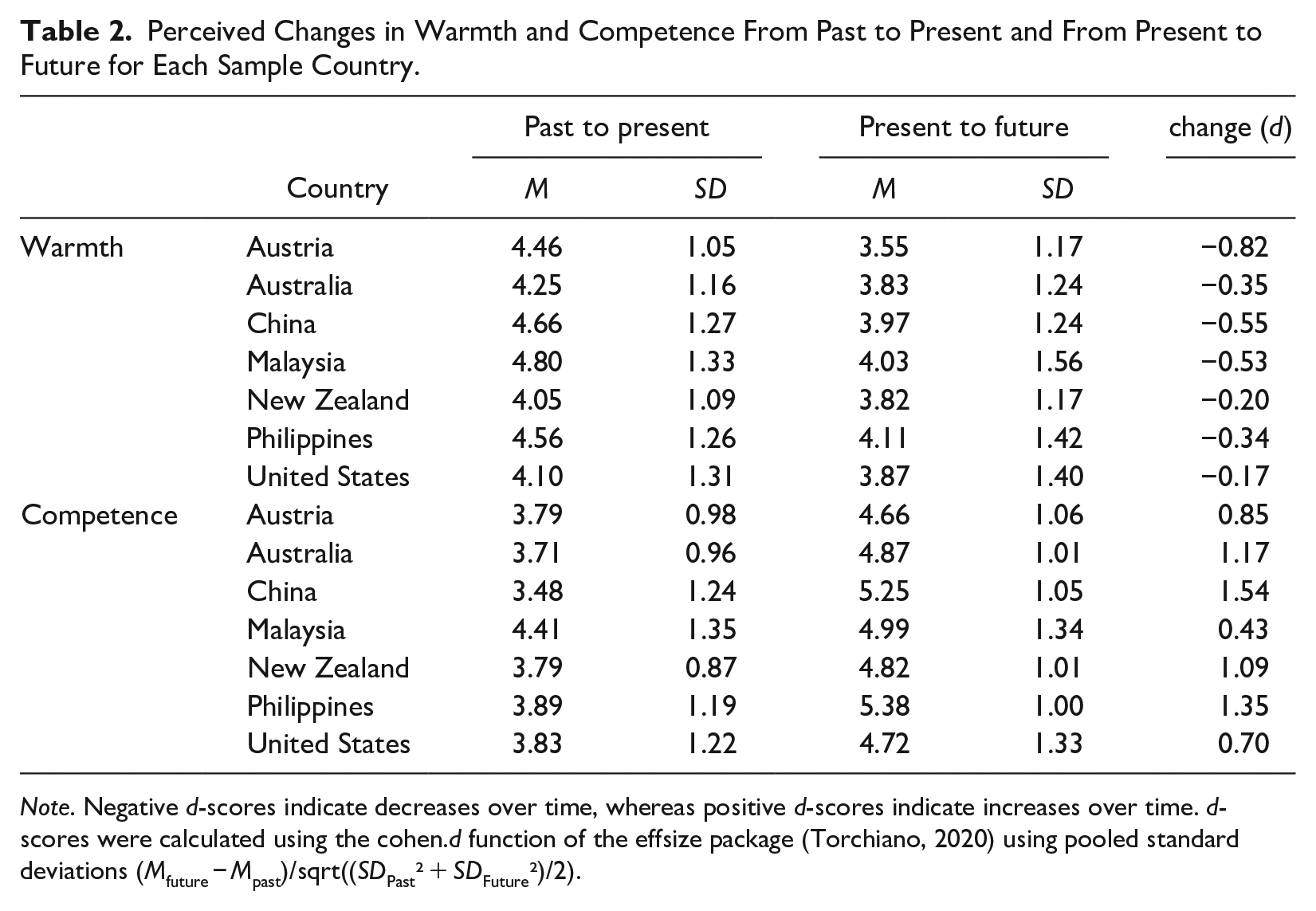 Table 2. Perceived Changes in Warmth and Competence From Past to Present and From Present to Future for Each Sample Country.

|  |  | Past to present |  | Present to future |  | change (d) |
|---|---|---|---|---|---|---|
|  | Country | M | SD | M | SD |  |
| Warmth | Austria | 4.46 | 1.05 | 3.55 | 1.17 | −0.82 |
|  | Australia | 4.25 | 1.16 | 3.83 | 1.24 | −0.35 |
|  | China | 4.66 | 1.27 | 3.97 | 1.24 | −0.55 |
|  | Malaysia | 4.80 | 1.33 | 4.03 | 1.56 | −0.53 |
|  | New Zealand | 4.05 | 1.09 | 3.82 | 1.17 | −0.20 |
|  | Philippines | 4.56 | 1.26 | 4.11 | 1.42 | −0.34 |
|  | United States | 4.10 | 1.31 | 3.87 | 1.40 | −0.17 |
| Competence | Austria | 3.79 | 0.98 | 4.66 | 1.06 | 0.85 |
|  | Australia | 3.71 | 0.96 | 4.87 | 1.01 | 1.17 |
|  | China | 3.48 | 1.24 | 5.25 | 1.05 | 1.54 |
|  | Malaysia | 4.41 | 1.35 | 4.99 | 1.34 | 0.43 |
|  | New Zealand | 3.79 | 0.87 | 4.82 | 1.01 | 1.09 |
|  | Philippines | 3.89 | 1.19 | 5.38 | 1.00 | 1.35 |
|  | United States | 3.83 | 1.22 | 4.72 | 1.33 | 0.70 |

Note. Negative d-scores indicate decreases over time, whereas positive d-scores indicate increases over time. d-scores were calculated using the cohen.d function of the effsize package (Torchiano, 2020) using pooled standard deviations $(M_{future} - M_{past})/sqrt((SD_{Past}^2 + SD_{Future}^2)/2)$.